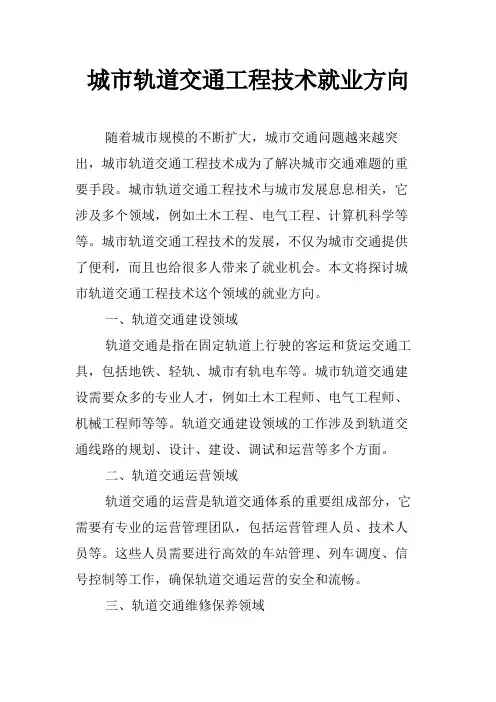 城市轨道交通工程技术就业方向

随着城市规模的不断扩大，城市交通问题越来越突出，城市轨道交通工程技术成为了解决城市交通难题的重要手段。城市轨道交通工程技术与城市发展息息相关，它涉及多个领域，例如土木工程、电气工程、计算机科学等等。城市轨道交通工程技术的发展，不仅为城市交通提供了便利，而且也给很多人带来了就业机会。本文将探讨城市轨道交通工程技术这个领域的就业方向。

一、轨道交通建设领域

轨道交通是指在固定轨道上行驶的客运和货运交通工具，包括地铁、轻轨、城市有轨电车等。城市轨道交通建设需要众多的专业人才，例如土木工程师、电气工程师、机械工程师等等。轨道交通建设领域的工作涉及到轨道交通线路的规划、设计、建设、调试和运营等多个方面。

二、轨道交通运营领域

轨道交通的运营是轨道交通体系的重要组成部分，它需要有专业的运营管理团队，包括运营管理人员、技术人员等。这些人员需要进行高效的车站管理、列车调度、信号控制等工作，确保轨道交通运营的安全和流畅。

三、轨道交通维修保养领域